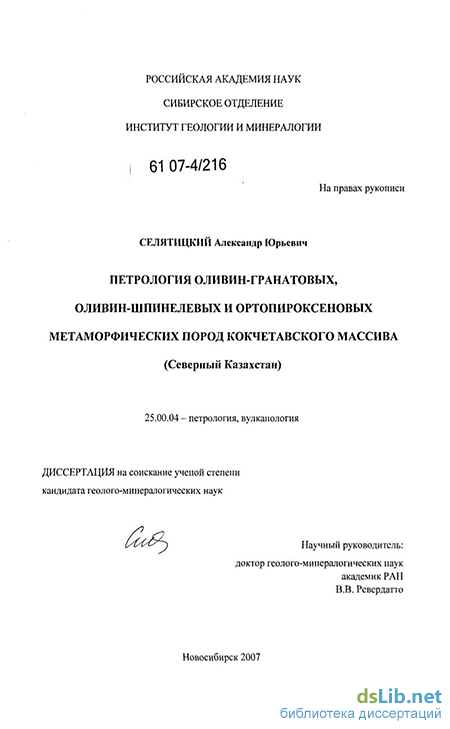 РОССИЙСКАЯ АКАДЕМИЯ НАУК
СИБИРСКОЕ ОТДЕЛЕНИЕ
ИНСТИТУТ ГЕОЛОГИИ И МИНЕРАЛОГИИ

61 07-4/216

На правах рукописи

СЕЛЯТИЦКИЙ Александр Юрьевич

ПЕТРОЛОГИЯ ОЛИВИН-ГРАНАТОВЫХ, ОЛИВИН-ШПИНЕЛЕВЫХ И ОРТОПИРОКСЕНОВЫХ МЕТАМОРФИЧЕСКИХ ПОРОД КОКЧЕТАВСКОГО МАССИВА (Северный Казахстан)

25.00.04 – петрология, вулканология

ДИССЕРТАЦИЯ на соискание ученой степени кандидата геолого-минералогических наук

Научный руководитель:
доктор геолого-минералогических наук
академик РАН
В.В. Ревердатто

Новосибирск 2007

dsLib.net
библиотека диссертаций